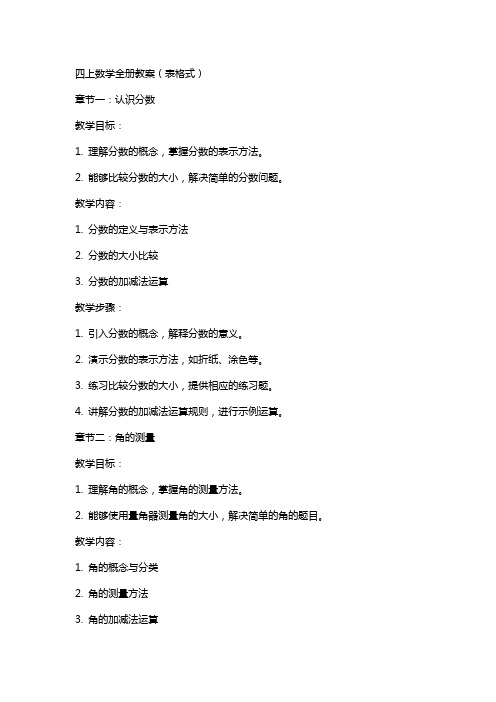 四上数学全册教案（表格式）

章节一：认识分数

教学目标：

1. 理解分数的概念，掌握分数的表示方法。

2. 能够比较分数的大小，解决简单的分数问题。

教学内容：

1. 分数的定义与表示方法

2. 分数的大小比较

3. 分数的加减法运算

教学步骤：

1. 引入分数的概念，解释分数的意义。

2. 演示分数的表示方法，如折纸、涂色等。

3. 练习比较分数的大小，提供相应的练习题。

4. 讲解分数的加减法运算规则，进行示例运算。

章节二：角的测量

教学目标：

1. 理解角的概念，掌握角的测量方法。

2. 能够使用量角器测量角的大小，解决简单的角的题目。

教学内容：

1. 角的概念与分类

2. 角的测量方法

3. 角的加减法运算